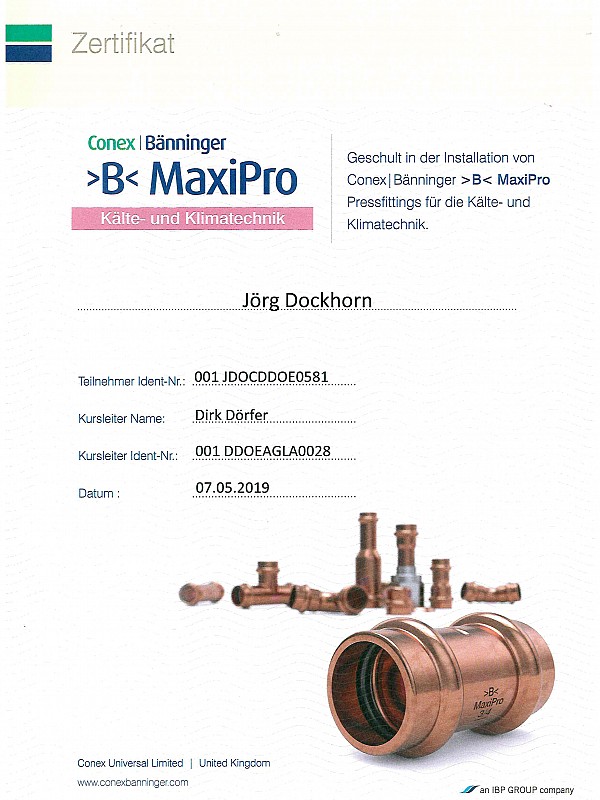 Zertifikat

Conex | Bänninger
>B< MaxiPro
Kälte- und Klimatechnik

Geschult in der Installation von Conex | Bänninger >B< MaxiPro Pressfittings für die Kälte- und Klimatechnik.

Jörg Dockhorn

Teilnehmer Ident-Nr.: 001 JDOCDDOE0581

Kursleiter Name: Dirk Dörfer

Kursleiter Ident-Nr.: 001 DDOEAGLA0028

Datum : 07.05.2019

>B<
MaxiPro
3/4

Conex Universal Limited | United Kingdom
www.conexbanninger.com

an IBP GROUP company